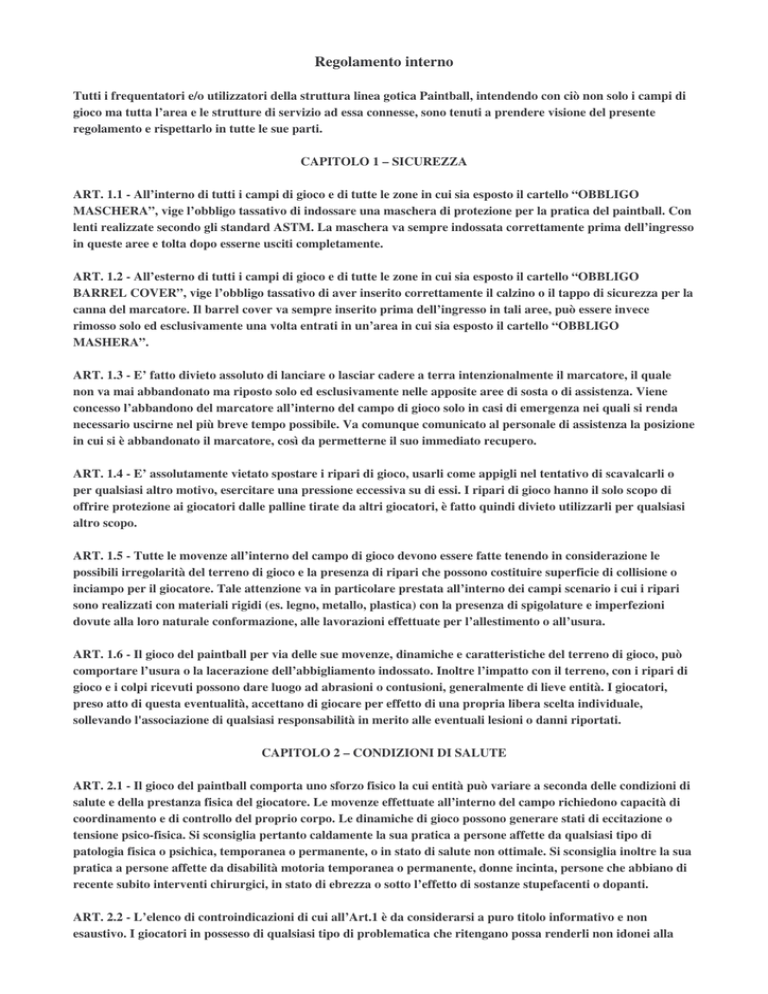 Regolamento interno

Tutti i frequentatori e/o utilizzatori della struttura linea gotica Paintball, intendendo con ciò non solo i campi di gioco ma tutta l'area e le strutture di servizio ad essa connesse, sono tenuti a prendere visione del presente regolamento e rispettarlo in tutte le sue parti.

CAPITOLO 1 – SICUREZZA

ART. 1.1 - All'interno di tutti i campi di gioco e di tutte le zone in cui sia esposto il cartello "OBBLIGO MASCHERA", vige l'obbligo tassativo di indossare una maschera di protezione per la pratica del paintball. Con lenti realizzate secondo gli standard ASTM. La maschera va sempre indossata correttamente prima dell'ingresso in queste aree e tolta dopo esserne usciti completamente.

ART. 1.2 - All'esterno di tutti i campi di gioco e di tutte le zone in cui sia esposto il cartello "OBBLIGO BARREL COVER", vige l'obbligo tassativo di aver inserito correttamente il calzino o il tappo di sicurezza per la canna del marcatore. Il barrel cover va sempre inserito prima dell'ingresso in tali aree, può essere invece rimosso solo ed esclusivamente una volta entrati in un'area in cui sia esposto il cartello "OBBLIGO MASHERA".

ART. 1.3 - E' fatto divieto assoluto di lanciare o lasciar cadere a terra intenzionalmente il marcatore, il quale non va mai abbandonato ma riposto solo ed esclusivamente nelle apposite aree di sosta o di assistenza. Viene concesso l'abbandono del marcatore all'interno del campo di gioco solo in casi di emergenza nei quali si renda necessario uscirne nel più breve tempo possibile. Va comunque comunicato al personale di assistenza la posizione in cui si è abbandonato il marcatore, così da permetterne il suo immediato recupero.

ART. 1.4 - E' assolutamente vietato spostare i ripari di gioco, usarli come appigli nel tentativo di scavalcarli o per qualsiasi altro motivo, esercitare una pressione eccessiva su di essi. I ripari di gioco hanno il solo scopo di offrire protezione ai giocatori dalle palline tirate da altri giocatori, è fatto quindi divieto utilizzarli per qualsiasi altro scopo.

ART. 1.5 - Tutte le movenze all'interno del campo di gioco devono essere fatte tenendo in considerazione le possibili irregolarità del terreno di gioco e la presenza di ripari che possono costituire superficie di collisione o inciampo per il giocatore. Tale attenzione va in particolare prestata all'interno dei campi scenario i cui i ripari sono realizzati con materiali rigidi (es. legno, metallo, plastica) con la presenza di spigolature e imperfezioni dovute alla loro naturale conformazione, alle lavorazioni effettuate per l'allestimento o all'usura.

ART. 1.6 - Il gioco del paintball per via delle sue movenze, dinamiche e caratteristiche del terreno di gioco, può comportare l'usura o la lacerazione dell'abbigliamento indossato. Inoltre l'impatto con il terreno, con i ripari di gioco e i colpi ricevuti possono dare luogo ad abrasioni o contusioni, generalmente di lieve entità. I giocatori, preso atto di questa eventualità, accettano di giocare per effetto di una propria libera scelta individuale, sollevando l'associazione di qualsiasi responsabilità in merito alle eventuali lesioni o danni riportati.

CAPITOLO 2 – CONDIZIONI DI SALUTE

ART. 2.1 - Il gioco del paintball comporta uno sforzo fisico la cui entità può variare a seconda delle condizioni di salute e della prestanza fisica del giocatore. Le movenze effettuate all'interno del campo richiedono capacità di coordinamento e di controllo del proprio corpo. Le dinamiche di gioco possono generare stati di eccitazione o tensione psico-fisica. Si sconsiglia pertanto caldamente la sua pratica a persone affette da qualsiasi tipo di patologia fisica o psichica, temporanea o permanente, o in stato di salute non ottimale. Si sconsiglia inoltre la sua pratica a persone affette da disabilità motoria temporanea o permanente, donne incinta, persone che abbiano di recente subito interventi chirurgici, in stato di ebrezza o sotto l'effetto di sostanze stupefacenti o dopanti.

ART. 2.2 - L'elenco di controindicazioni di cui all'Art.1 è da considerarsi a puro titolo informativo e non esaustivo. I giocatori in possesso di qualsiasi tipo di problematica che ritengano possa renderli non idonei alla